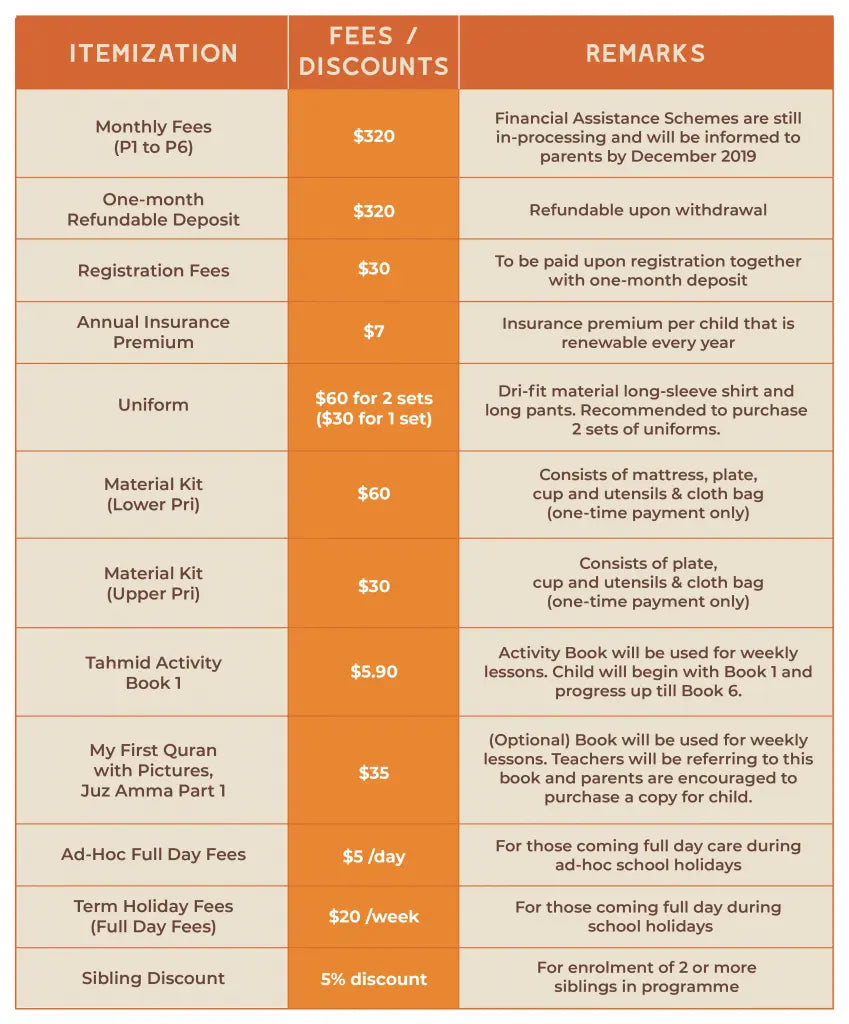 | ITEMIZATION | FEES / DISCOUNTS | REMARKS |
|---|---|---|
| Monthly Fees (P1 to P6) | \$320 | Financial Assistance Schemes are still in-processing and will be informed to parents by December 2019 |
| One-month Refundable Deposit | \$320 | Refundable upon withdrawal |
| Registration Fees | \$30 | To be paid upon registration together with one-month deposit |
| Annual Insurance Premium | \$7 | Insurance premium per child that is renewable every year |
| Uniform | \$60 for 2 sets (\$30 for 1 set) | Dri-fit material long-sleeve shirt and long pants. Recommended to purchase 2 sets of uniforms. |
| Material Kit (Lower Pri) | \$60 | Consists of mattress, plate, cup and utensils & cloth bag (one-time payment only) |
| Material Kit (Upper Pri) | \$30 | Consists of plate, cup and utensils & cloth bag (one-time payment only) |
| Tahmid Activity Book 1 | \$5.90 | Activity Book will be used for weekly lessons. Child will begin with Book 1 and progress up till Book 6. |
| My First Quran with Pictures, Juz Amma Part 1 | \$35 | (Optional) Book will be used for weekly lessons. Teachers will be referring to this book and parents are encouraged to purchase a copy for child. |
| Ad-Hoc Full Day Fees | \$5 /day | For those coming full day care during ad-hoc school holidays |
| Term Holiday Fees (Full Day Fees) | \$20 /week | For those coming full day during school holidays |
| Sibling Discount | 5% discount | For enrolment of 2 or more siblings in programme |